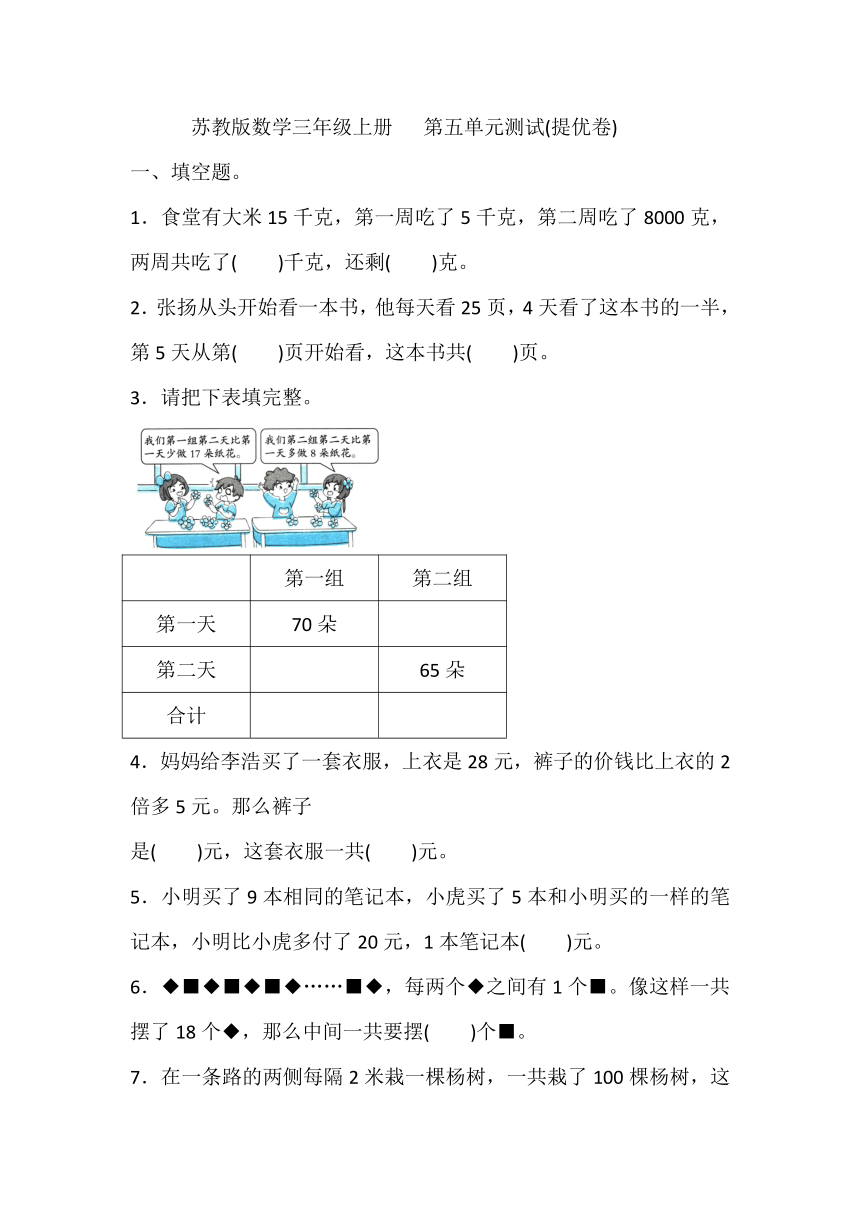 苏教版数学三年级上册　第五单元测试(提优卷)

一、填空题。

1．食堂有大米 15 千克，第一周吃了 5 千克，第二周吃了 8000 克，两周共吃了(　　)千克，还剩(　　)克。

2．张扬从头开始看一本书，他每天看 25 页，4 天看了这本书的一半，第 5 天从第(　　)页开始看，这本书共(　　)页。

3．请把下表填完整。

我们第一组第二天比第一天少做 17 朵纸花。

我们第二组第二天比第一天多做 8 朵纸花。

| | 第一组 | 第二组 |
|---|---|---|
| 第一天 | 70 朵 | |
| 第二天 | | 65 朵 |
| 合计 | | |

4．妈妈给李浩买了一套衣服，上衣是 28 元，裤子的价钱比上衣的 2 倍多 5 元。那么裤子

是(　　)元，这套衣服一共(　　)元。

5．小明买了 9 本相同的笔记本，小虎买了 5 本和小明买的一样的笔记本，小明比小虎多付了 20 元，1 本笔记本(　　)元。

6．◆■◆■◆■◆……■◆，每两个◆之间有 1 个■。像这样一共摆了 18 个◆，那么中间一共要摆(　　)个■。

7．在一条路的两侧每隔 2 米栽一棵杨树，一共栽了 100 棵杨树，这